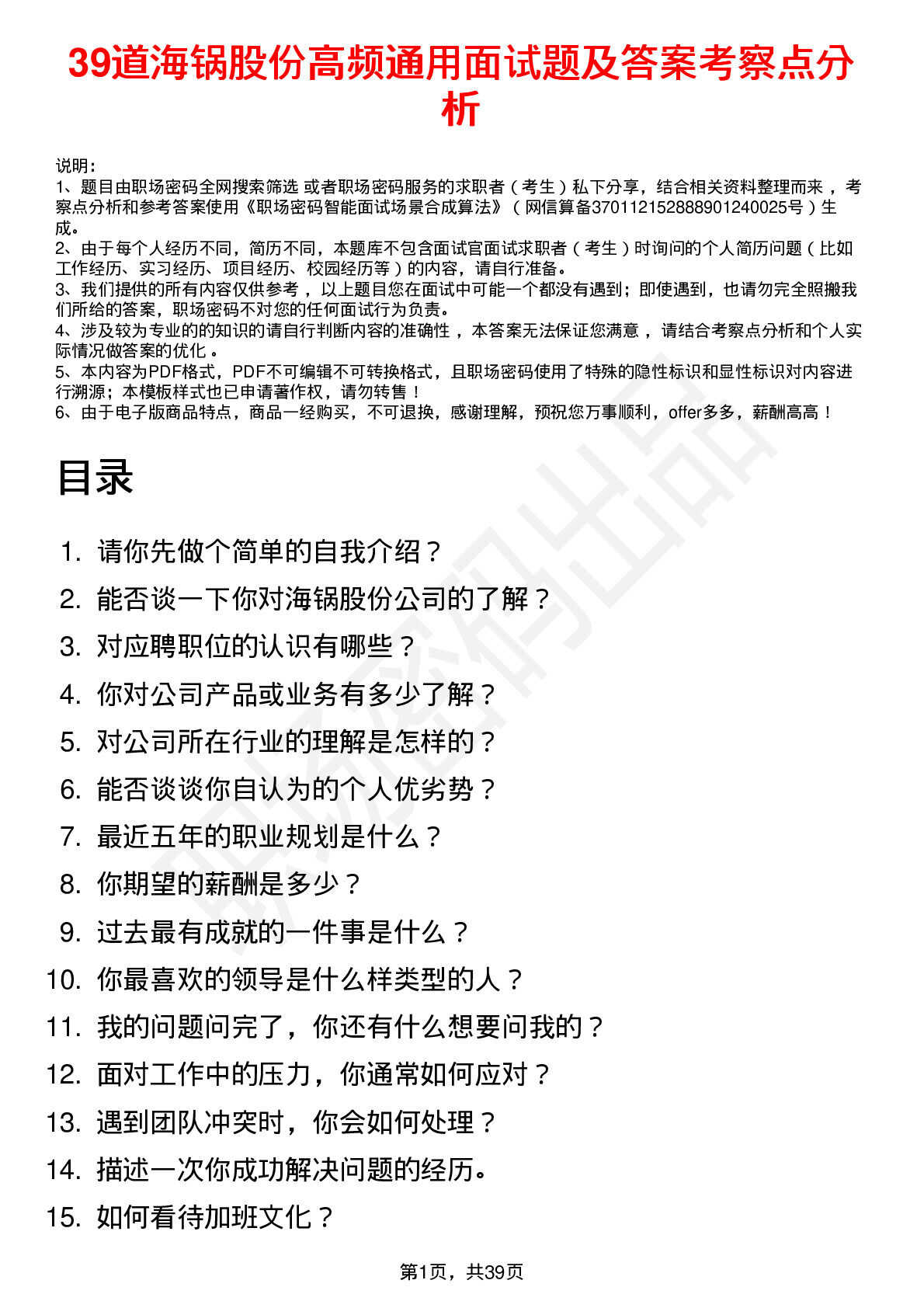 39道海锅股份高频通用面试题及答案考察点分析

说明：
1、题目由职场密码全网搜索筛选 或者职场密码服务的求职者（考生）私下分享，结合相关资料整理而来，考察点分析和参考答案使用《职场密码智能面试场景合成算法》（网信算备370112152888901240025号）生成。
2、由于每个人经历不同，简历不同，本题库不包含面试官面试求职者（考生）时询问的个人简历问题（比如工作经历、实习经历、项目经历、校园经历等）的内容，请自行准备。
3、我们提供的所有内容仅供参考，以上题目您在面试中可能一个都没有遇到；即使遇到，也请勿完全照搬我们所给的答案，职场密码不对您的任何面试行为负责。
4、涉及较为专业的的知识的请自行判断内容的准确性，本答案无法保证您满意，请结合考察点分析和个人实际情况做答案的优化。
5、本内容为PDF格式，PDF不可编辑不可转换格式，且职场密码使用了特殊的隐性标识和显性标识对内容进行溯源；本模板样式也已申请著作权，请勿转售！
6、由于电子版商品特点，商品一经购买，不可退换，感谢理解，预祝您万事顺利，offer多多，薪酬高高！

目录

1. 请你先做个简单的自我介绍？
2. 能否谈一下你对海锅股份公司的了解？
3. 对应聘职位的认识有哪些？
4. 你对公司产品或业务有多少了解？
5. 对公司所在行业的理解是怎样的？
6. 能否谈谈你自认为的个人优劣势？
7. 最近五年的职业规划是什么？
8. 你期望的薪酬是多少？
9. 过去最有成就的一件事是什么？
10. 你最喜欢的领导是什么样类型的人？
11. 我的问题问完了，你还有什么想要问我的？
12. 面对工作中的压力，你通常如何应对？
13. 遇到团队冲突时，你会如何处理？
14. 描述一次你成功解决问题的经历。
15. 如何看待加班文化？

第1页，共39页

职场密码出品